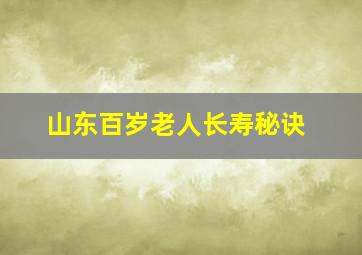 山东百岁老人长寿秘诀